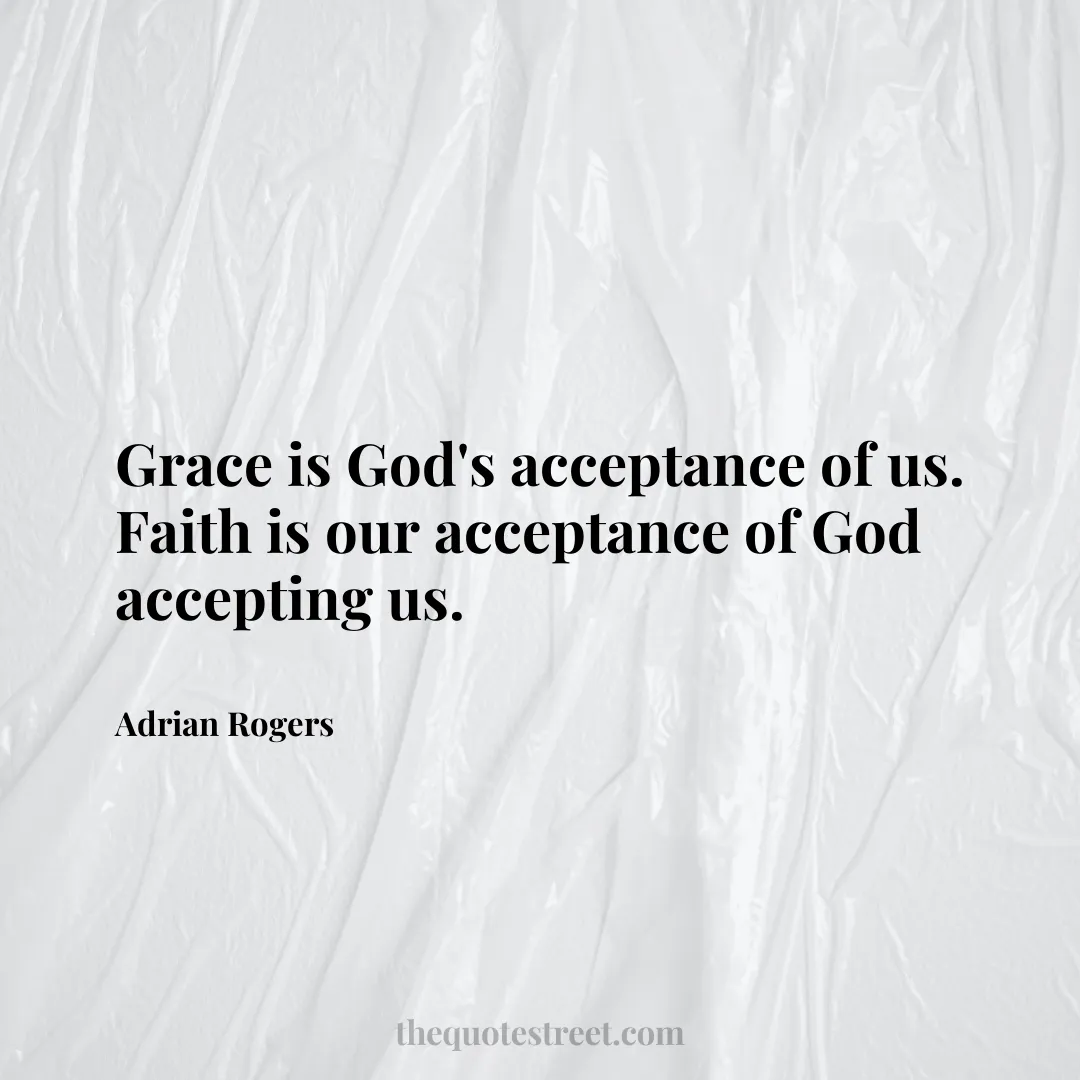 Grace is God's acceptance of us. Faith is our acceptance of God accepting us.

Adrian Rogers

thequotestreet.com